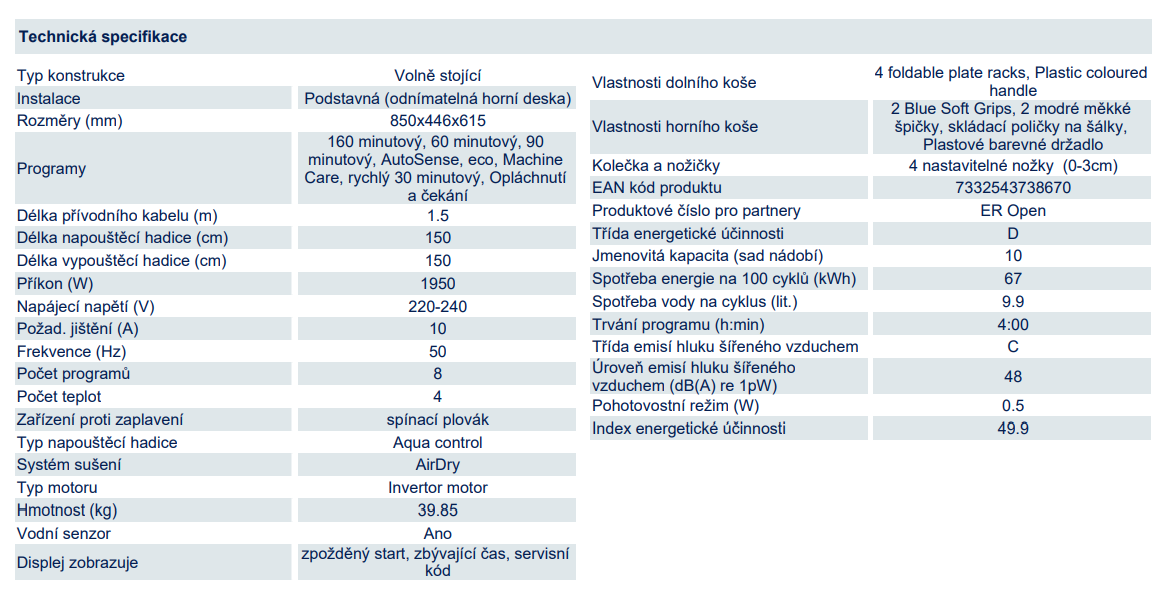 Technická specifikace

| | |
|---|---|
| Typ konstrukce | Volně stojící |
| Instalace | Podstavná (odnímatelná horní deska) |
| Rozměry (mm) | 850x446x615 |
| Programy | 160 minutový, 60 minutový, 90 minutový, AutoSense, eco, Machine Care, rychlý 30 minutový, Opláchnutí a čekání |
| Délka přívodního kabelu (m) | 1.5 |
| Délka napouštěcí hadice (cm) | 150 |
| Délka vypouštěcí hadice (cm) | 150 |
| Příkon (W) | 1950 |
| Napájecí napětí (V) | 220-240 |
| Požad. jištění (A) | 10 |
| Frekvence (Hz) | 50 |
| Počet programů | 8 |
| Počet teplot | 4 |
| Zařízení proti zaplavení | spínací plovák |
| Typ napouštěcí hadice | Aqua control |
| Systém sušení | AirDry |
| Typ motoru | Invertor motor |
| Hmotnost (kg) | 39.85 |
| Vodní senzor | Ano |
| Displej zobrazuje | zpožděný start, zbývající čas, servisní kód |

| | |
|---|---|
| Vlastnosti dolního koše | 4 foldable plate racks, Plastic coloured handle |
| Vlastnosti horního koše | 2 Blue Soft Grips, 2 modré měkké špičky, skládací poličky na šálky, Plastové barevné držadlo |
| Kolečka a nožičky | 4 nastavitelné nožky (0-3cm) |
| EAN kód produktu | 7332543738670 |
| Produktové číslo pro partnery | ER Open |
| Třída energetické účinnosti | D |
| Jmenovitá kapacita (sad nádobí) | 10 |
| Spotřeba energie na 100 cyklů (kWh) | 67 |
| Spotřeba vody na cyklus (lit.) | 9.9 |
| Trvání programu (h:min) | 4:00 |
| Třída emisí hluku šířeného vzduchem | C |
| Úroveň emisí hluku šířeného vzduchem (dB(A) re 1pW) | 48 |
| Pohotovostní režim (W) | 0.5 |
| Index energetické účinnosti | 49.9 |